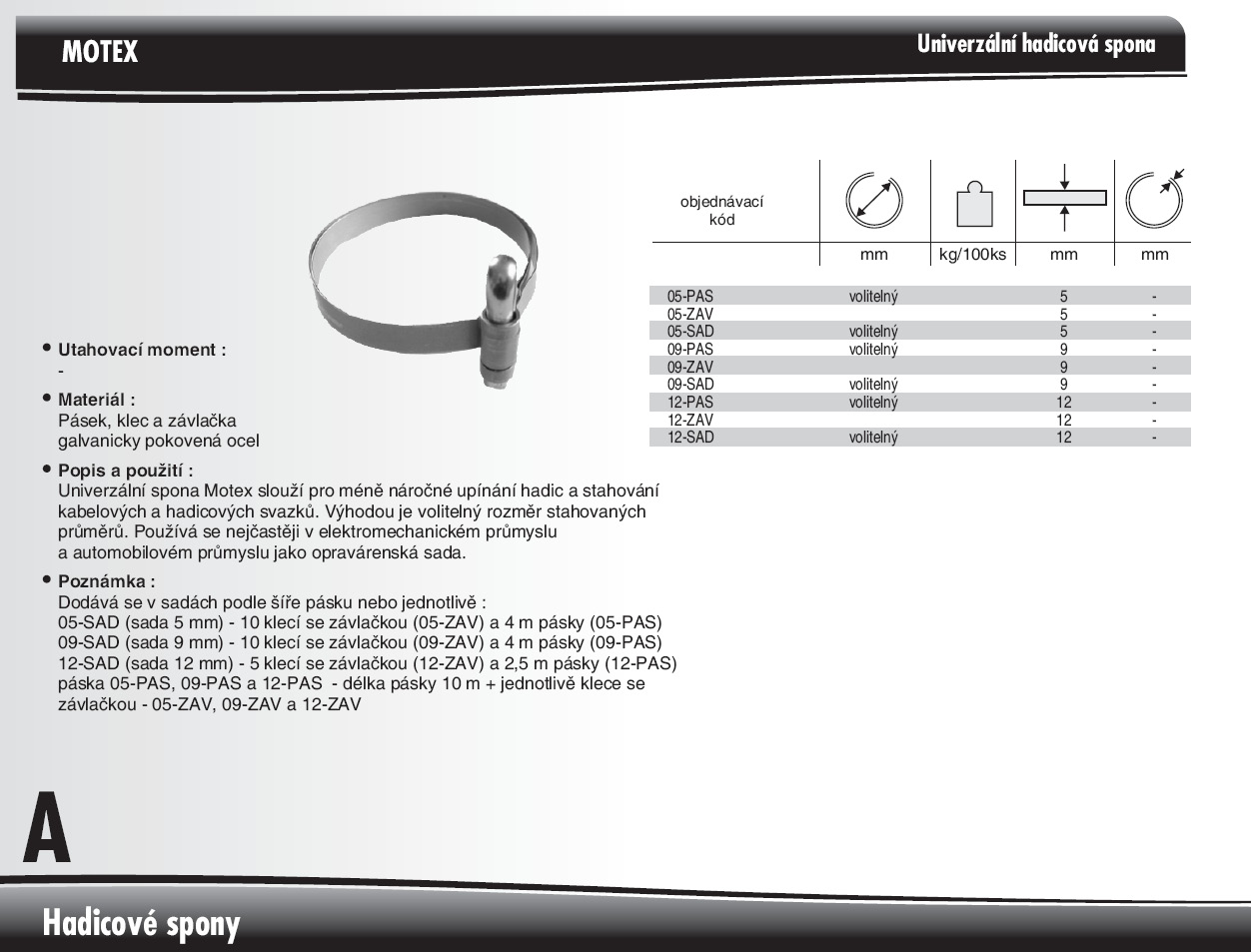 MOTEX

Univerzální hadicová spona

| objednávací kód | mm | kg/100ks | mm | mm |
|---|---|---|---|---|
| 05-PAS | volitelný | | 5 | - |
| 05-ZAV | | | 5 | - |
| 05-SAD | volitelný | | 5 | - |
| 09-PAS | volitelný | | 9 | - |
| 09-ZAV | | | 9 | - |
| 09-SAD | volitelný | | 9 | - |
| 12-PAS | volitelný | | 12 | - |
| 12-ZAV | | | 12 | - |
| 12-SAD | volitelný | | 12 | - |

• Utahovací moment :
-

• Materiál :
Pásek, klec a závlačka galvanicky pokovená ocel

• Popis a použití :
Univerzální spona Motex slouží pro méně náročné upínání hadic a stahování kabelových a hadicových svazků. Výhodou je volitelný rozměr stahovaných průměrů. Používá se nejčastěji v elektromechanickém průmyslu a automobilovém průmyslu jako opravárenská sada.

• Poznámka :
Dodává se v sadách podle šíře pásku nebo jednotlivě :
05-SAD (sada 5 mm) - 10 klecí se závlačkou (05-ZAV) a 4 m pásky (05-PAS)
09-SAD (sada 9 mm) - 10 klecí se závlačkou (09-ZAV) a 4 m pásky (09-PAS)
12-SAD (sada 12 mm) - 5 klecí se závlačkou (12-ZAV) a 2,5 m pásky (12-PAS)
páska 05-PAS, 09-PAS a 12-PAS - délka pásky 10 m + jednotlivě klece se závlačkou - 05-ZAV, 09-ZAV a 12-ZAV

A

Hadicové spony